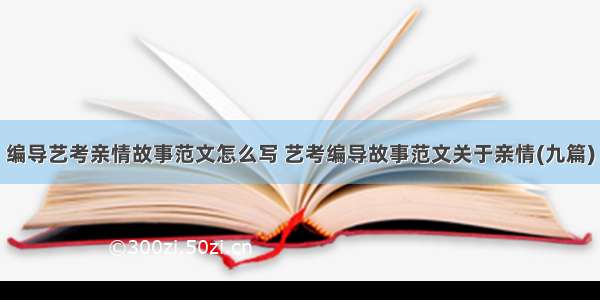 编导艺考亲情故事范文怎么写 艺考编导故事范文关于亲情(九篇)

©300zi.50zi.cn